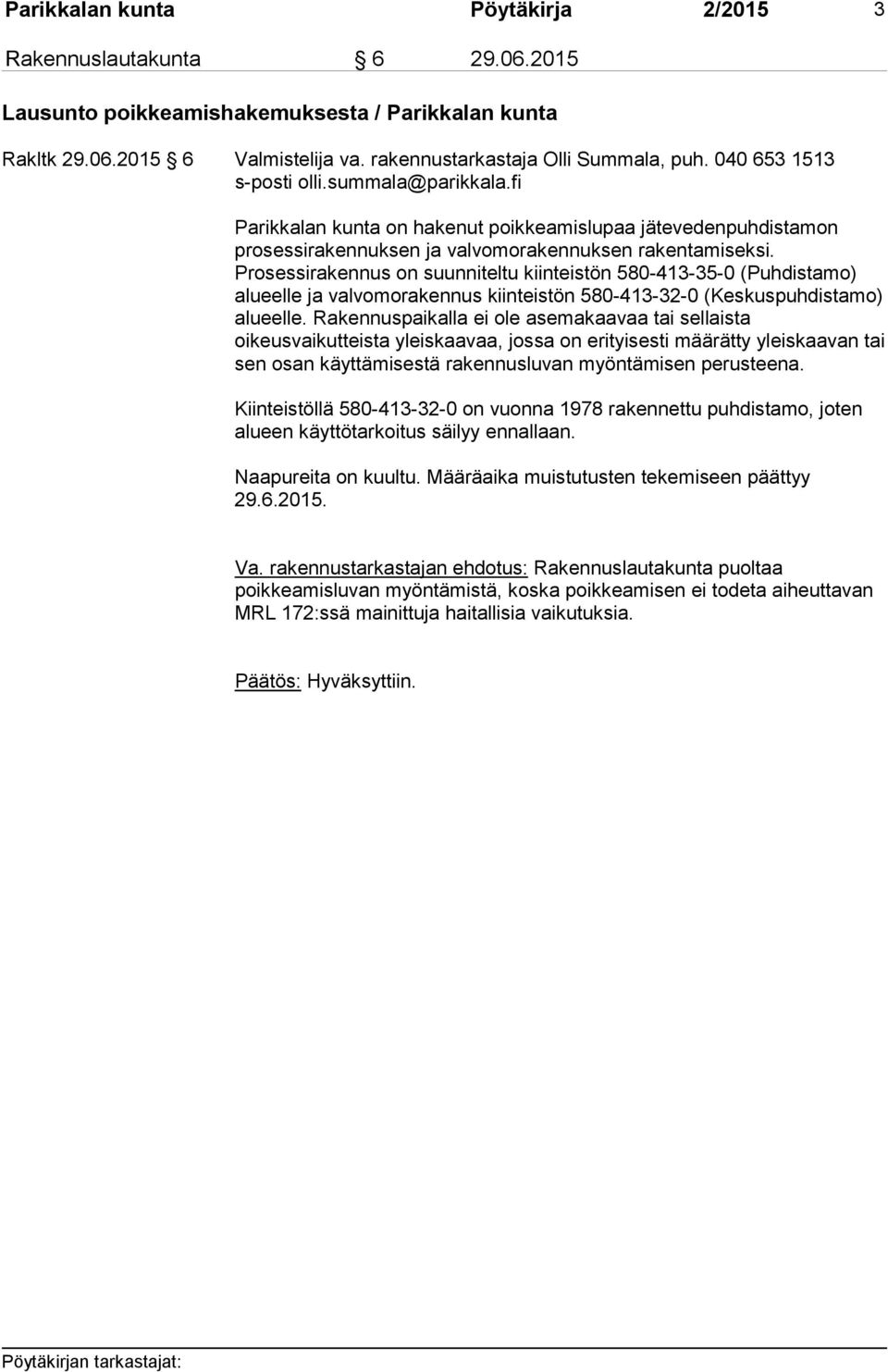 Parikkalan kunta Pöytäkirja 2/2015 3

Rakennuslautakunta § 6 29.06.2015

Lausunto poikkeamishakemuksesta / Parikkalan kunta

Rakltk 29.06.2015 § 6 Valmistelija va. rakennustarkastaja Olli Summala, puh. 040 653 1513 s-posti olli.summala@parikkala.fi

Parikkalan kunta on hakenut poikkeamislupaa jätevedenpuhdistamon prosessirakennuksen ja valvomorakennuksen rakentamiseksi. Prosessirakennus on suunniteltu kiinteistön 580-413-35-0 (Puhdistamo) alueelle ja valvomorakennus kiinteistön 580-413-32-0 (Keskuspuhdistamo) alueelle. Rakennuspaikalla ei ole asemakaavaa tai sellaista oikeusvaikutteista yleiskaavaa, jossa on erityisesti määrätty yleiskaavan tai sen osan käyttämisestä rakennusluvan myöntämisen perusteena.

Kiinteistöllä 580-413-32-0 on vuonna 1978 rakennettu puhdistamo, joten alueen käyttötarkoitus säilyy ennallaan.

Naapureita on kuultu. Määräaika muistutusten tekemiseen päättyy 29.6.2015.

Va. rakennustarkastajan ehdotus: Rakennuslautakunta puoltaa poikkeamisluvan myöntämistä, koska poikkeamisen ei todeta aiheuttavan MRL 172:ssä mainittuja haitallisia vaikutuksia.

Päätös: Hyväksyttiin.

Pöytäkirjan tarkastajat: